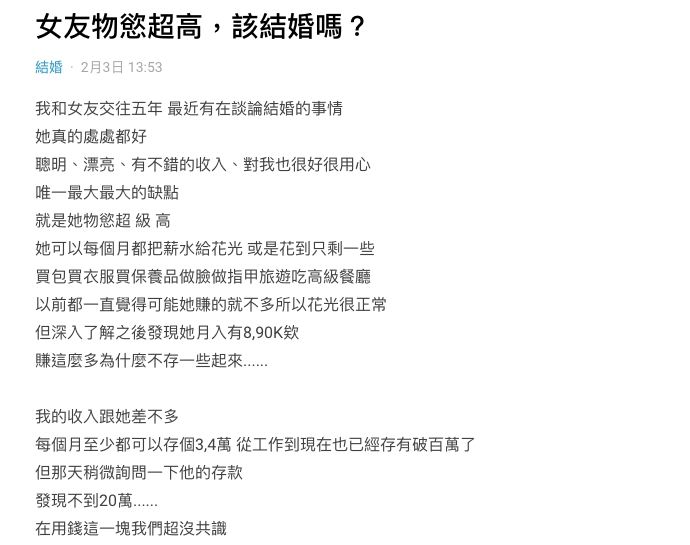 女友物慾超高，該結婚嗎？

結婚 · 2月3日 13:53

我和女友交往五年 最近有在談論結婚的事情
她真的處處都好
聰明、漂亮、有不錯的收入、對我也很好很用心
唯一最大最大的缺點
就是她物慾超 級 高
她可以每個月都把薪水給花光 或是花到只剩一些
買包買衣服買保養品做臉做指甲旅遊吃高級餐廳
以前都一直覺得可能她賺的就不多所以花光很正常
但深入了解之後發現她月入有8,90K欸
賺這麼多為什麼不存一些起來......

我的收入跟她差不多
每個月至少都可以存個3,4萬 從工作到現在也已經存有破百萬了
但那天稍微詢問一下他的存款
發現不到20萬......
在用錢這一塊我們超沒共識